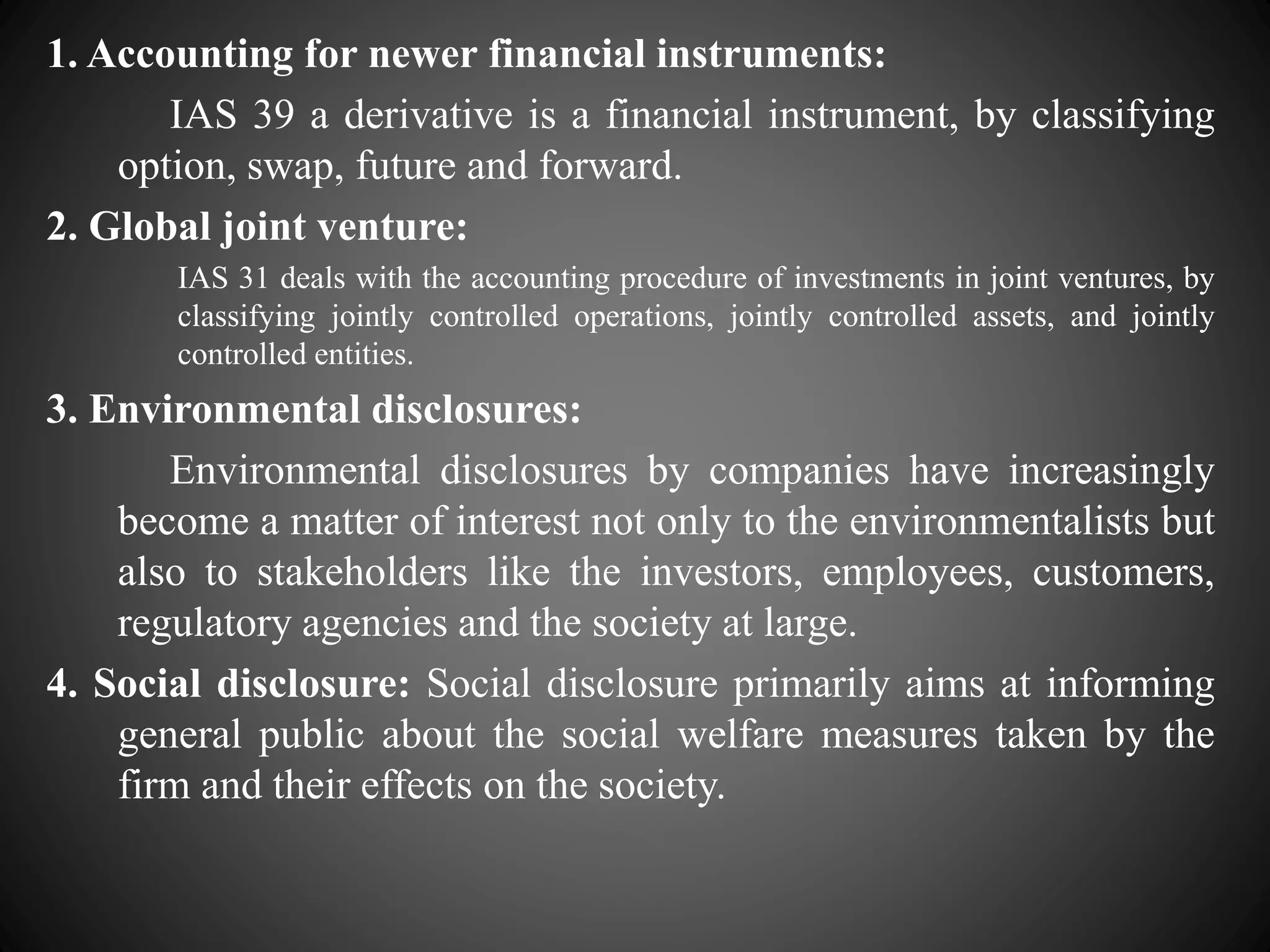 1. Accounting for newer financial instruments:

IAS 39 a derivative is a financial instrument, by classifying option, swap, future and forward.

2. Global joint venture:

IAS 31 deals with the accounting procedure of investments in joint ventures, by classifying jointly controlled operations, jointly controlled assets, and jointly controlled entities.

3. Environmental disclosures:

Environmental disclosures by companies have increasingly become a matter of interest not only to the environmentalists but also to stakeholders like the investors, employees, customers, regulatory agencies and the society at large.

4. Social disclosure: Social disclosure primarily aims at informing general public about the social welfare measures taken by the firm and their effects on the society.